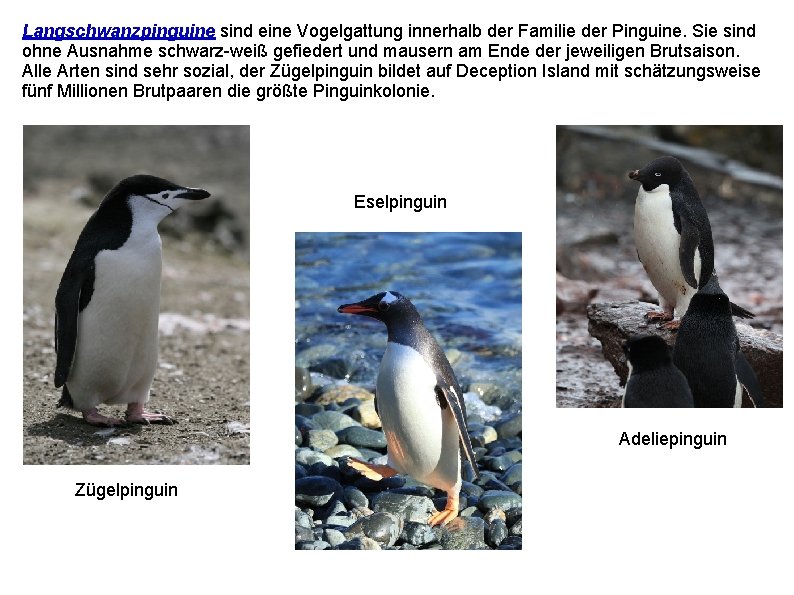 Langschwanzpinguine sind eine Vogelgattung innerhalb der Familie der Pinguine. Sie sind ohne Ausnahme schwarz-weiß gefiedert und mausern am Ende der jeweiligen Brutsaison. Alle Arten sind sehr sozial, der Zügelpinguin bildet auf Deception Island mit schätzungsweise fünf Millionen Brutpaaren die größte Pinguinkolonie.

Zügelpinguin

Eselpinguin

Adeliepinguin